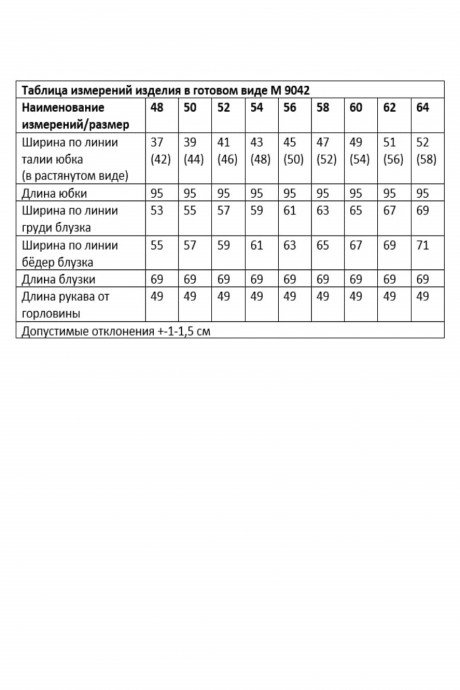 Таблица измерений изделия в готовом виде М 9042

| Наименование измерений/размер | 48 | 50 | 52 | 54 | 56 | 58 | 60 | 62 | 64 |
|---|---|---|---|---|---|---|---|---|---|
| Ширина по линии талии юбка (в растянутом виде) | 37 (42) | 39 (44) | 41 (46) | 43 (48) | 45 (50) | 47 (52) | 49 (54) | 51 (56) | 52 (58) |
| Длина юбки | 95 | 95 | 95 | 95 | 95 | 95 | 95 | 95 | 95 |
| Ширина по линии груди блузка | 53 | 55 | 57 | 59 | 61 | 63 | 65 | 67 | 69 |
| Ширина по линии бёдер блузка | 55 | 57 | 59 | 61 | 63 | 65 | 67 | 69 | 71 |
| Длина блузки | 69 | 69 | 69 | 69 | 69 | 69 | 69 | 69 | 69 |
| Длина рукава от горловины | 49 | 49 | 49 | 49 | 49 | 49 | 49 | 49 | 49 |

Допустимые отклонения +-1-1,5 см